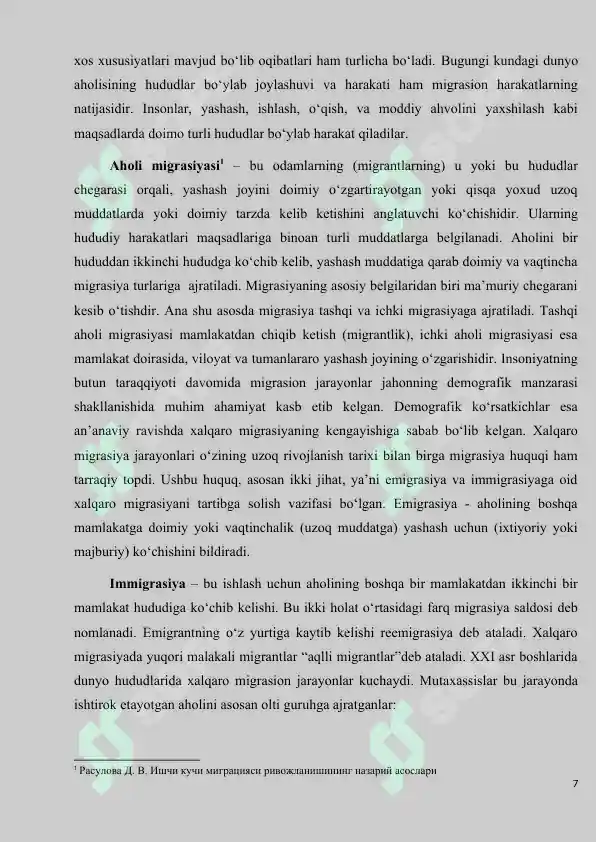 xos xususiyatlari mavjud bo‘lib oqibatlari ham turlicha bo‘ladi. Bugungi kundagi dunyo aholisining hududlar bo‘ylab joylashuvi va harakati ham migrasion harakatlarning natijasidir. Insonlar, yashash, ishlash, o‘qish, va moddiy ahvolini yaxshilash kabi maqsadlarda doimo turli hududlar bo‘ylab harakat qiladilar.

**Aholi migrasiyasi**$^1$ – bu odamlarning (migrantlarning) u yoki bu hududlar chegarasi orqali, yashash joyini doimiy o‘zgartirayotgan yoki qisqa yoxud uzoq muddatlarda yoki doimiy tarzda kelib ketishini anglatuvchi ko‘chishidir. Ularning hududiy harakatlari maqsadlariga binoan turli muddatlarga belgilanadi. Aholini bir hududdan ikkinchi hududga ko‘chib kelib, yashash muddatiga qarab doimiy va vaqtincha migrasiya turlariga ajratiladi. Migrasiyaning asosiy belgilaridan biri ma’muriy chegarani kesib o‘tishdir. Ana shu asosda migrasiya tashqi va ichki migrasiyaga ajratiladi. Tashqi aholi migrasiyasi mamlakatdan chiqib ketish (migrantlik), ichki aholi migrasiyasi esa mamlakat doirasida, viloyat va tumanlararo yashash joyining o‘zgarishidir. Insoniyatning butun taraqqiyoti davomida migrasion jarayonlar jahonning demografik manzarasi shakllanishida muhim ahamiyat kasb etib kelgan. Demografik ko‘rsatkichlar esa an’anaviy ravishda xalqaro migrasiyaning kengayishiga sabab bo‘lib kelgan. Xalqaro migrasiya jarayonlari o‘zining uzoq rivojlanish tarixi bilan birga migrasiya huquqi ham tarraqiy topdi. Ushbu huquq, asosan ikki jihat, ya’ni emigrasiya va immigrasiyaga oid xalqaro migrasiyani tartibga solish vazifasi bo‘lgan. Emigrasiya - aholining boshqa mamlakatga doimiy yoki vaqtinchalik (uzoq muddatga) yashash uchun (ixtiyoriy yoki majburiy) ko‘chishini bildiradi.

**Immigrasiya** – bu ishlash uchun aholining boshqa bir mamlakatdan ikkinchi bir mamlakat hududiga ko‘chib kelishi. Bu ikki holat o‘rtasidagi farq migrasiya saldosi deb nomlanadi. Emigrantning o‘z yurtiga kaytib kelishi reemigrasiya deb ataladi. Xalqaro migrasiyada yuqori malakali migrantlar “aqlli migrantlar”deb ataladi. XXI asr boshlarida dunyo hududlarida xalqaro migrasion jarayonlar kuchaydi. Mutaxassislar bu jarayonda ishtirok etayotgan aholini asosan olti guruhga ajratganlar:

$^1$ Расулова Д. В. Ишчи кучи миграцияси ривожланишининг назарий асослари

7